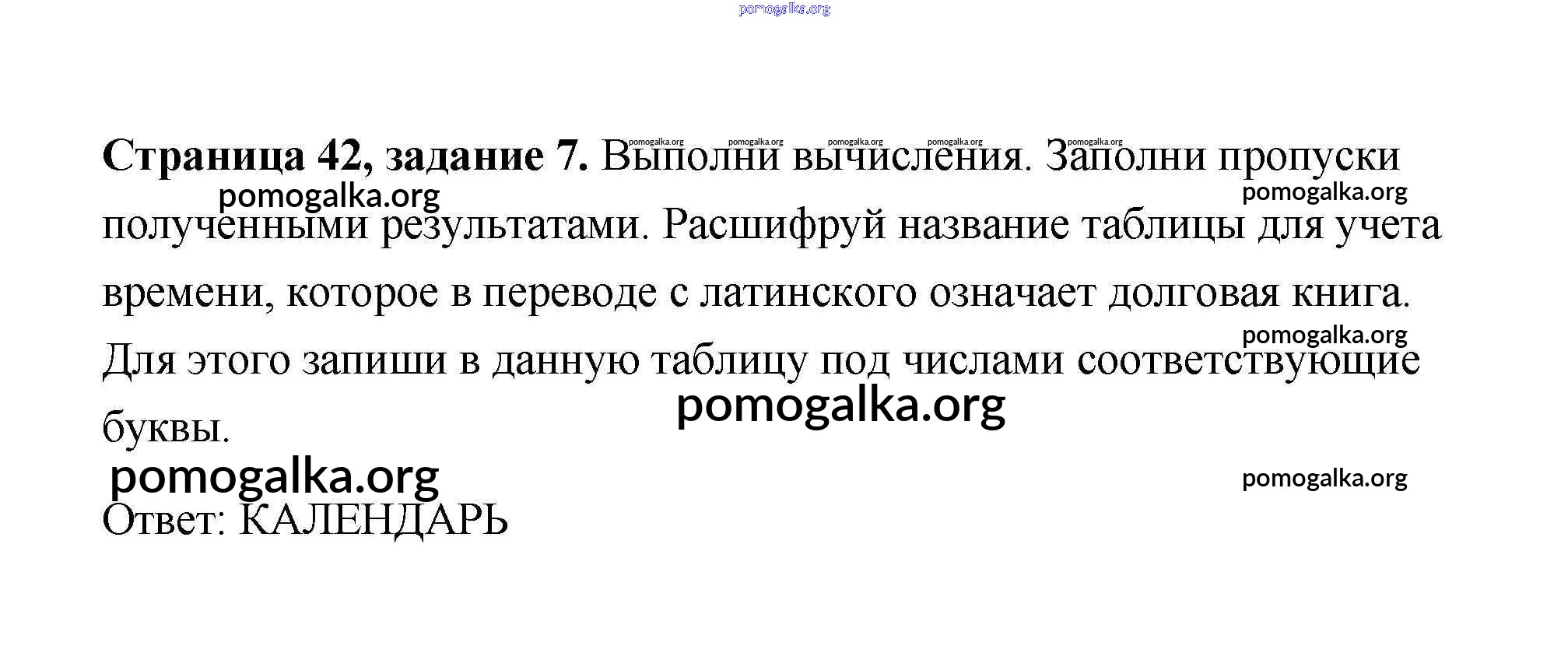 pomogalka.org

**Страница 42, задание 7.** Выполни вычисления. Заполни пропуски полученными результатами. Расшифруй название таблицы для учета времени, которое в переводе с латинского означает долговая книга. Для этого запиши в данную таблицу под числами соответствующие буквы.

pomogalka.org pomogalka.org pomogalka.org pomogalka.org pomogalka.org
pomogalka.org
pomogalka.org
pomogalka.org
pomogalka.org
pomogalka.org
pomogalka.org

Ответ: КАЛЕНДАРЬ